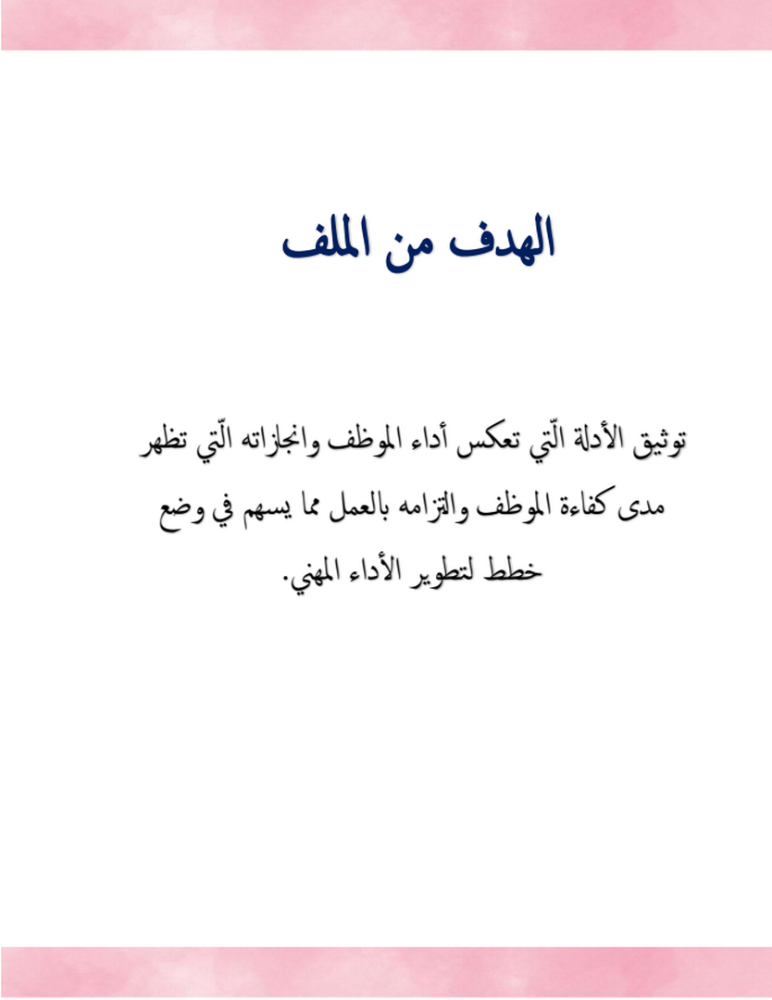 الهدف من الملف

توثيق الأدلة الّتي تعكس أداء الموظف وانجازاته الّتي تظهر مدى كفاءة الموظف والتزامه بالعمل مما يسهم في وضع خطط لتطوير الأداء المهني.